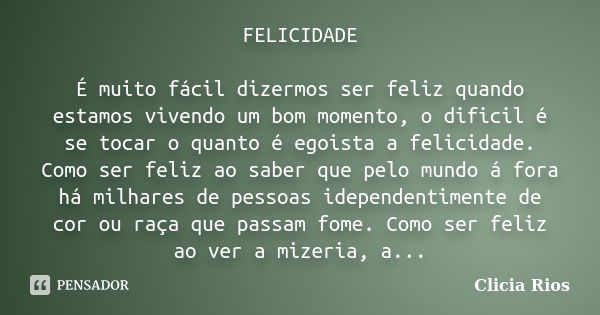 FELICIDADE

É muito fácil dizermos ser feliz quando estamos vivendo um bom momento, o dificil é se tocar o quanto é egoista a felicidade. Como ser feliz ao saber que pelo mundo á fora há milhares de pessoas idependentimente de cor ou raça que passam fome. Como ser feliz ao ver a mizeria, a...

PENSADOR

Clicia Rios